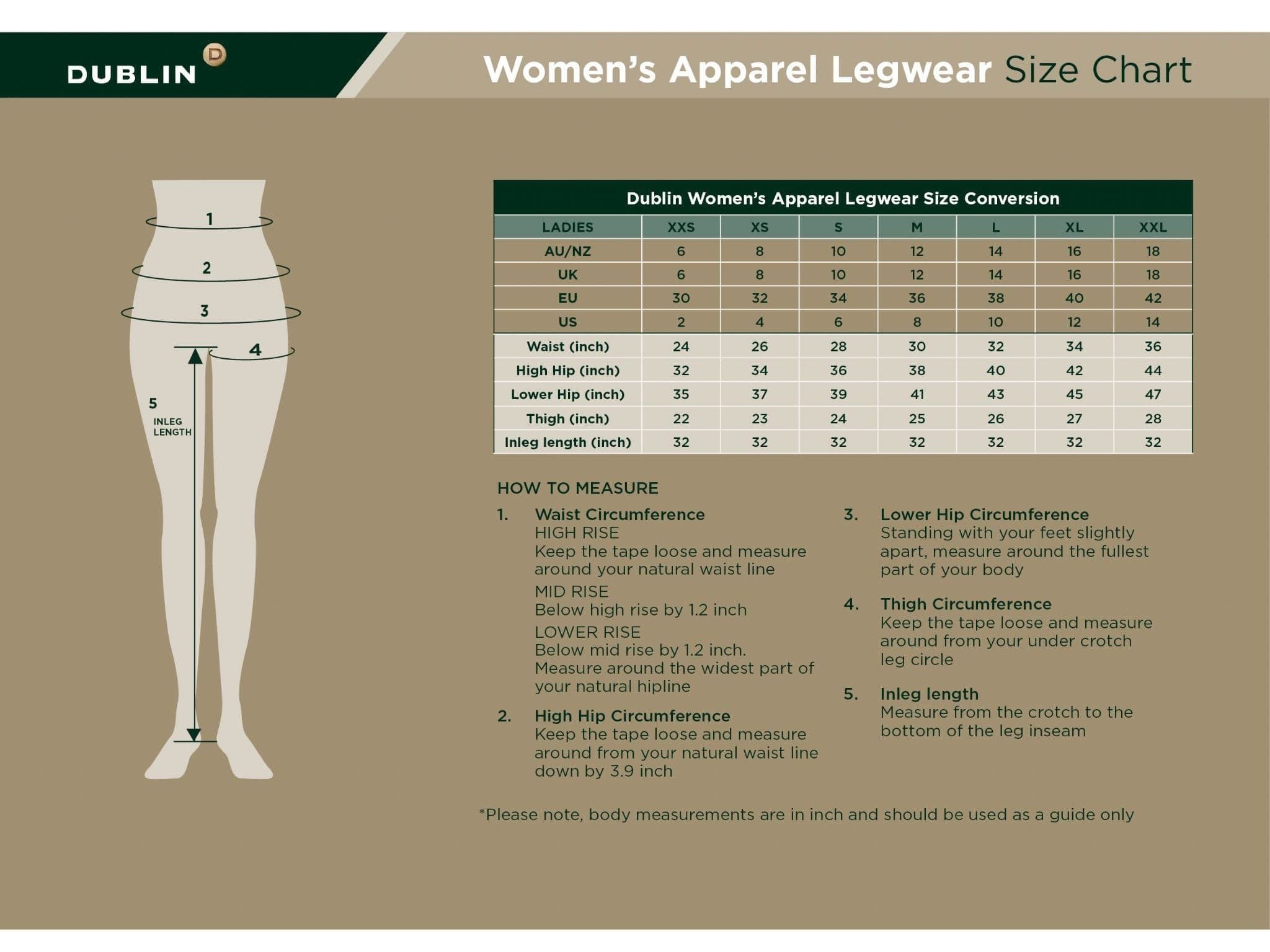 DUBLIN D

Women's Apparel Legwear Size Chart

1

2

3

4

5

INLEG LENGTH

Dublin Women's Apparel Legwear Size Conversion

| LADIES | XXS | XS | S | M | L | XL | XXL |
|---|---|---|---|---|---|---|---|
| AU/NZ | 6 | 8 | 10 | 12 | 14 | 16 | 18 |
| UK | 6 | 8 | 10 | 12 | 14 | 16 | 18 |
| EU | 30 | 32 | 34 | 36 | 38 | 40 | 42 |
| US | 2 | 4 | 6 | 8 | 10 | 12 | 14 |
| Waist (inch) | 24 | 26 | 28 | 30 | 32 | 34 | 36 |
| High Hip (inch) | 32 | 34 | 36 | 38 | 40 | 42 | 44 |
| Lower Hip (inch) | 35 | 37 | 39 | 41 | 43 | 45 | 47 |
| Thigh (inch) | 22 | 23 | 24 | 25 | 26 | 27 | 28 |
| Inleg length (inch) | 32 | 32 | 32 | 32 | 32 | 32 | 32 |

HOW TO MEASURE

1. Waist Circumference
HIGH RISE
Keep the tape loose and measure around your natural waist line
MID RISE
Below high rise by 1.2 inch
LOWER RISE
Below mid rise by 1.2 inch.
Measure around the widest part of your natural hipline

2. High Hip Circumference
Keep the tape loose and measure around from your natural waist line down by 3.9 inch

3. Lower Hip Circumference
Standing with your feet slightly apart, measure around the fullest part of your body

4. Thigh Circumference
Keep the tape loose and measure around from your under crotch leg circle

5. Inleg length
Measure from the crotch to the bottom of the leg inseam

*Please note, body measurements are in inch and should be used as a guide only